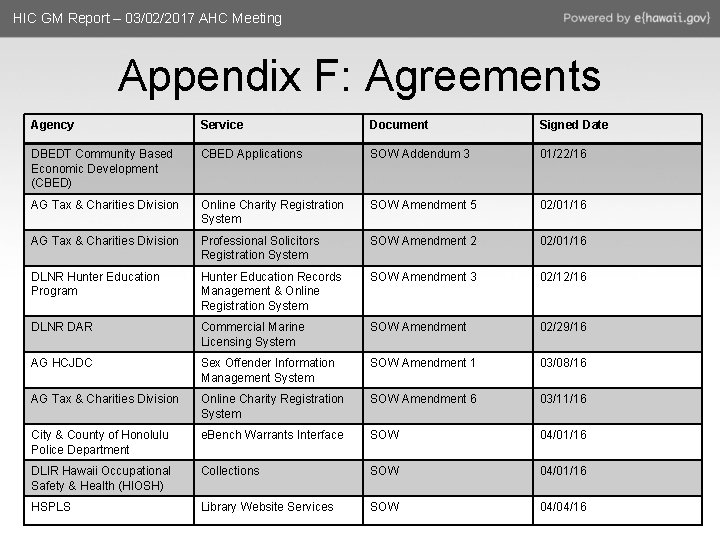 HIC GM Report – 03/02/2017 AHC Meeting

Powered by e{hawaii.gov}

Appendix F: Agreements

| Agency | Service | Document | Signed Date |
|---|---|---|---|
| DBEDT Community Based Economic Development (CBED) | CBED Applications | SOW Addendum 3 | 01/22/16 |
| AG Tax & Charities Division | Online Charity Registration System | SOW Amendment 5 | 02/01/16 |
| AG Tax & Charities Division | Professional Solicitors Registration System | SOW Amendment 2 | 02/01/16 |
| DLNR Hunter Education Program | Hunter Education Records Management & Online Registration System | SOW Amendment 3 | 02/12/16 |
| DLNR DAR | Commercial Marine Licensing System | SOW Amendment | 02/29/16 |
| AG HCJDC | Sex Offender Information Management System | SOW Amendment 1 | 03/08/16 |
| AG Tax & Charities Division | Online Charity Registration System | SOW Amendment 6 | 03/11/16 |
| City & County of Honolulu Police Department | eBench Warrants Interface | SOW | 04/01/16 |
| DLIR Hawaii Occupational Safety & Health (HIOSH) | Collections | SOW | 04/01/16 |
| HSPLS | Library Website Services | SOW | 04/04/16 |